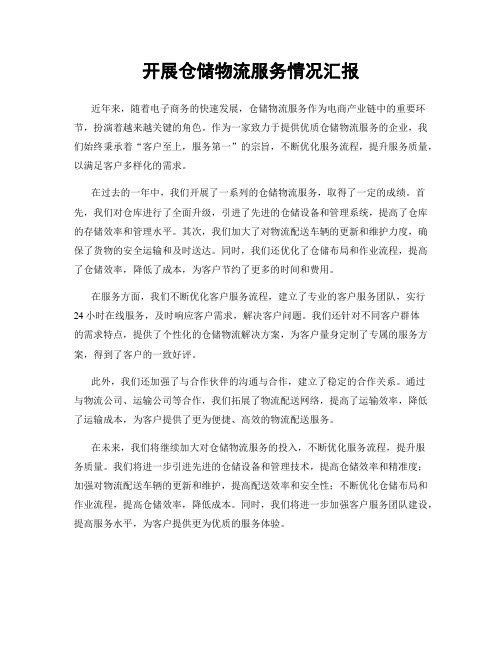 开展仓储物流服务情况汇报

近年来，随着电子商务的快速发展，仓储物流服务作为电商产业链中的重要环节，扮演着越来越关键的角色。作为一家致力于提供优质仓储物流服务的企业，我们始终秉承着“客户至上，服务第一”的宗旨，不断优化服务流程，提升服务质量，以满足客户多样化的需求。

在过去的一年中，我们开展了一系列的仓储物流服务，取得了一定的成绩。首先，我们对仓库进行了全面升级，引进了先进的仓储设备和管理系统，提高了仓库的存储效率和管理水平。其次，我们加大了对物流配送车辆的更新和维护力度，确保了货物的安全运输和及时送达。同时，我们还优化了仓储布局和作业流程，提高了仓储效率，降低了成本，为客户节约了更多的时间和费用。

在服务方面，我们不断优化客户服务流程，建立了专业的客户服务团队，实行24小时在线服务，及时响应客户需求，解决客户问题。我们还针对不同客户群体的需求特点，提供了个性化的仓储物流解决方案，为客户量身定制了专属的服务方案，得到了客户的一致好评。

此外，我们还加强了与合作伙伴的沟通与合作，建立了稳定的合作关系。通过与物流公司、运输公司等合作，我们拓展了物流配送网络，提高了运输效率，降低了运输成本，为客户提供了更为便捷、高效的物流配送服务。

在未来，我们将继续加大对仓储物流服务的投入，不断优化服务流程，提升服务质量。我们将进一步引进先进的仓储设备和管理技术，提高仓储效率和精准度；加强对物流配送车辆的更新和维护，提高配送效率和安全性；不断优化仓储布局和作业流程，提高仓储效率，降低成本。同时，我们将进一步加强客户服务团队建设，提高服务水平，为客户提供更为优质的服务体验。